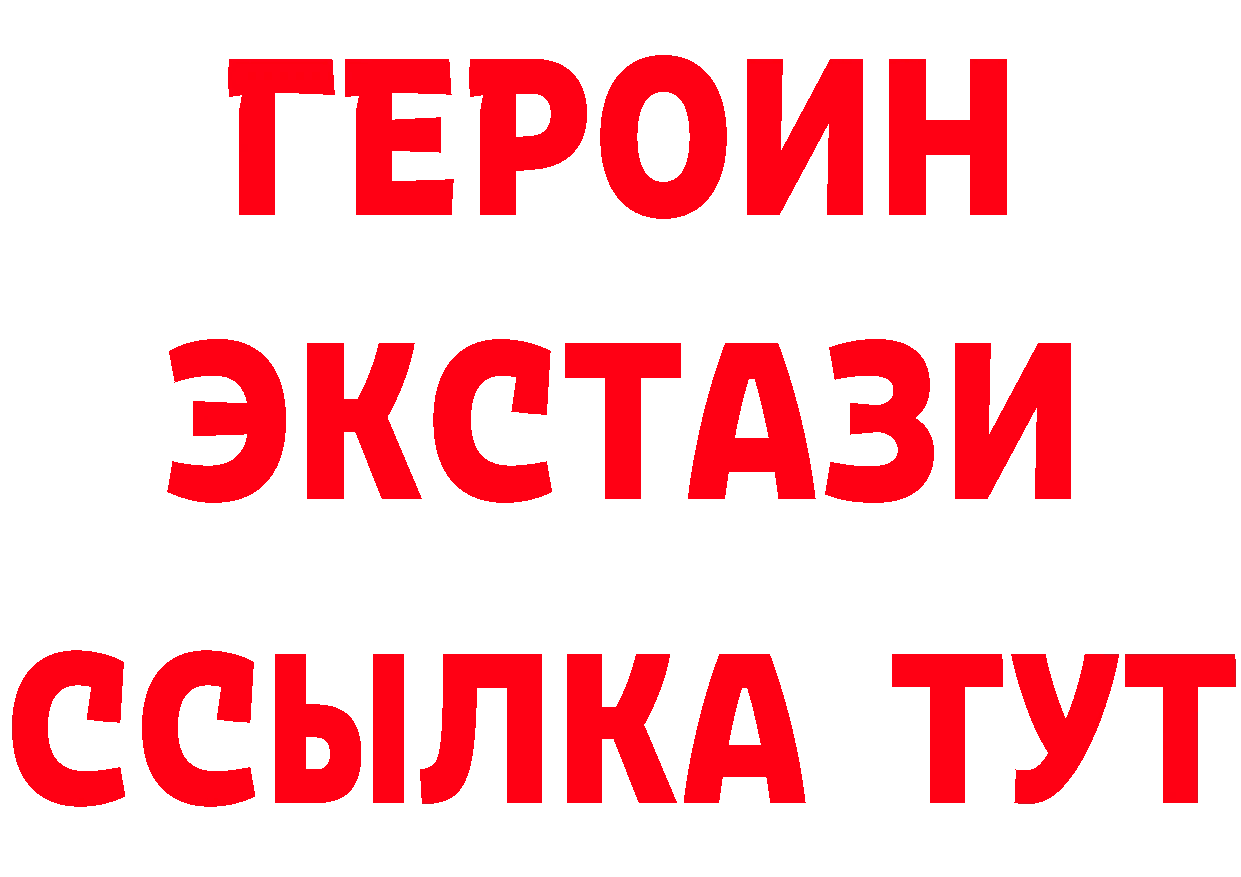 ГЕРОИН
ЭКСТАЗИ
ССЫЛКА ТУТ